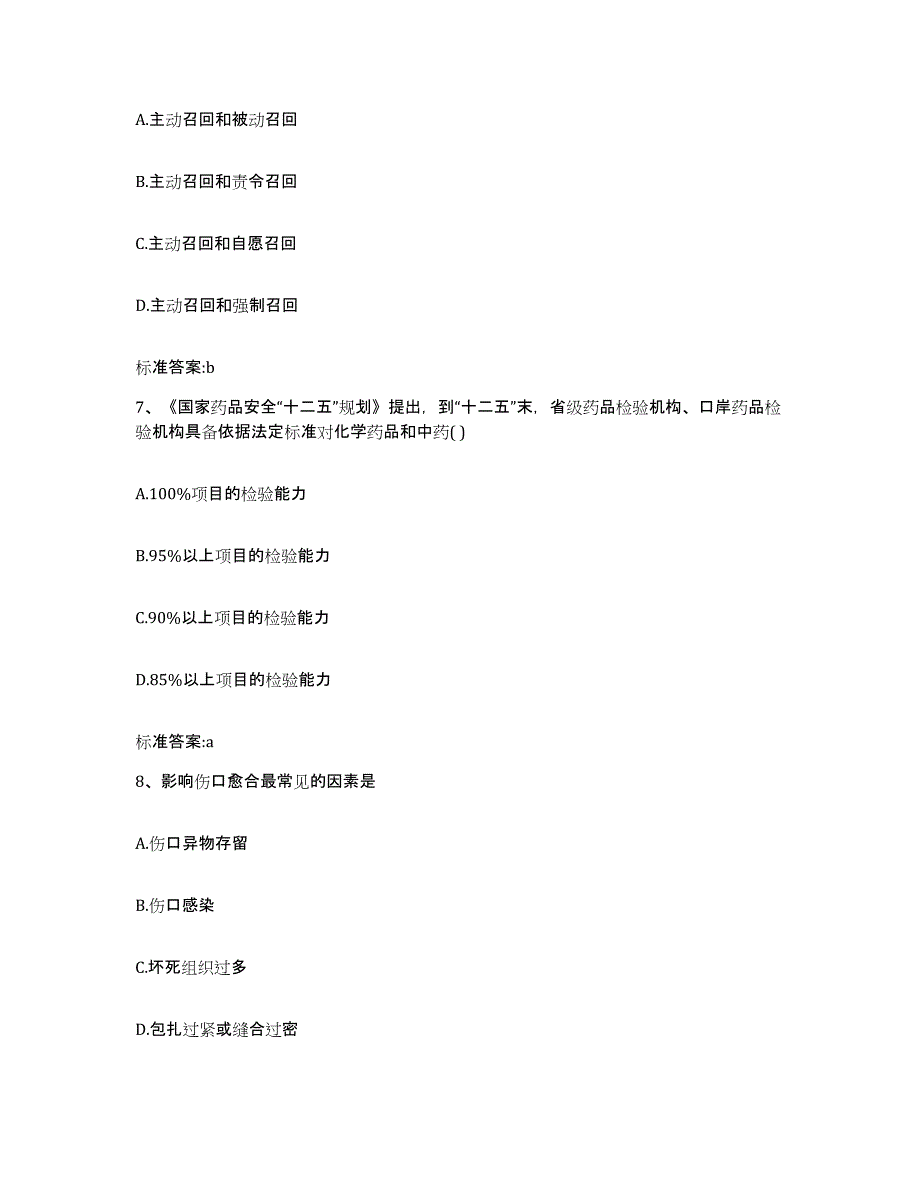 A.主动召回和被动召回

B.主动召回和责令召回

C.主动召回和自愿召回

D.主动召回和强制召回

标准答案:b

7、《国家药品安全“十二五”规划》提出，到“十二五”末，省级药品检验机构、口岸药品检验机构具备依据法定标准对化学药品和中药( )

A.100%项目的检验能力

B.95%以上项目的检验能力

C.90%以上项目的检验能力

D.85%以上项目的检验能力

标准答案:a

8、影响伤口愈合最常见的因素是

A.伤口异物存留

B.伤口感染

C.坏死组织过多

D.包扎过紧或缝合过密